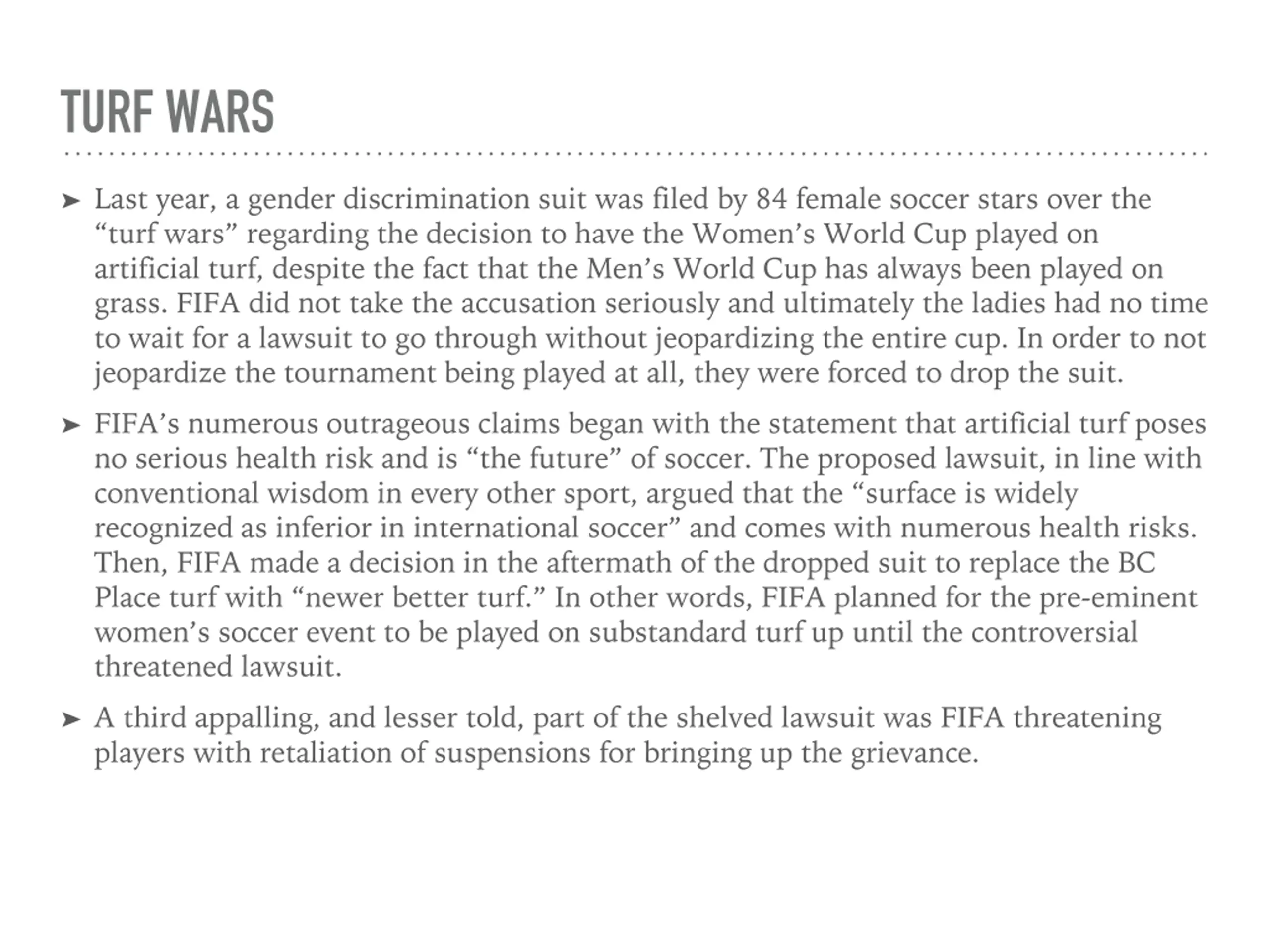 TURF WARS

➤ Last year, a gender discrimination suit was filed by 84 female soccer stars over the “turf wars” regarding the decision to have the Women’s World Cup played on artificial turf, despite the fact that the Men’s World Cup has always been played on grass. FIFA did not take the accusation seriously and ultimately the ladies had no time to wait for a lawsuit to go through without jeopardizing the entire cup. In order to not jeopardize the tournament being played at all, they were forced to drop the suit.

➤ FIFA’s numerous outrageous claims began with the statement that artificial turf poses no serious health risk and is “the future” of soccer. The proposed lawsuit, in line with conventional wisdom in every other sport, argued that the “surface is widely recognized as inferior in international soccer” and comes with numerous health risks. Then, FIFA made a decision in the aftermath of the dropped suit to replace the BC Place turf with “newer better turf.” In other words, FIFA planned for the pre-eminent women’s soccer event to be played on substandard turf up until the controversial threatened lawsuit.

➤ A third appalling, and lesser told, part of the shelved lawsuit was FIFA threatening players with retaliation of suspensions for bringing up the grievance.